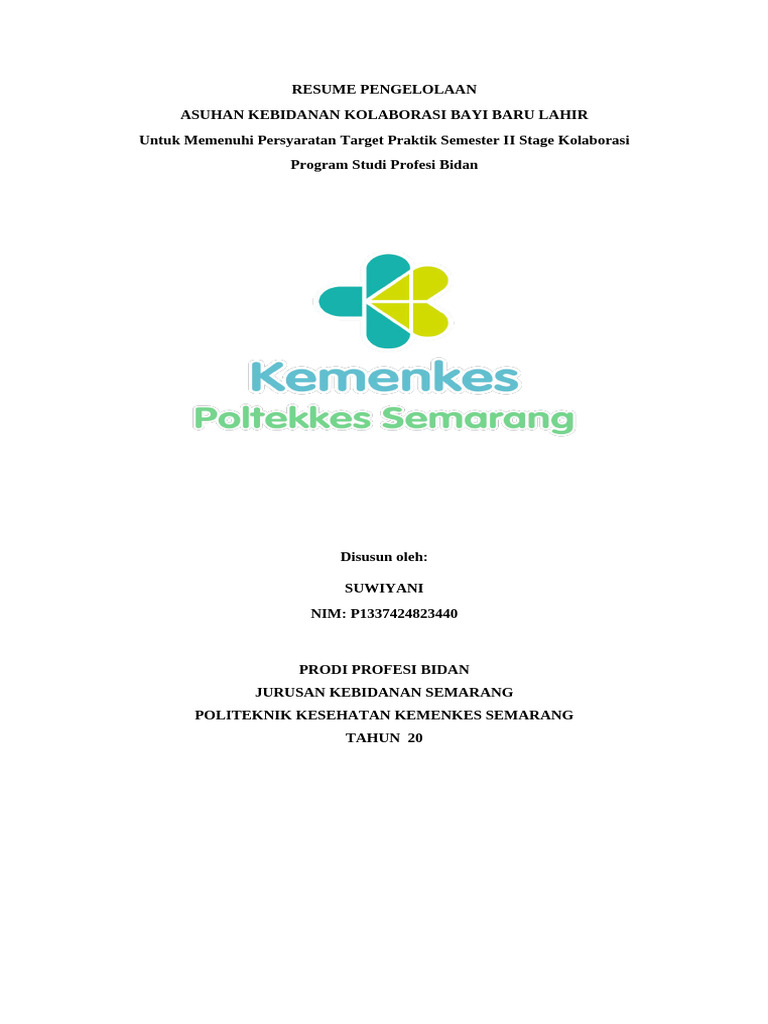 RESUME PENGELOLAAN
ASUHAN KEBIDANAN KOLABORASI BAYI BARU LAHIR
Untuk Memenuhi Persyaratan Target Praktik Semester II Stage Kolaborasi
Program Studi Profesi Bidan

Kemenkes
Poltekkes Semarang

Disusun oleh:
SUWIYANI
NIM: P1337424823440

PRODI PROFESI BIDAN
JURUSAN KEBIDANAN SEMARANG
POLITEKNIK KESEHATAN KEMENKES SEMARANG
TAHUN 20